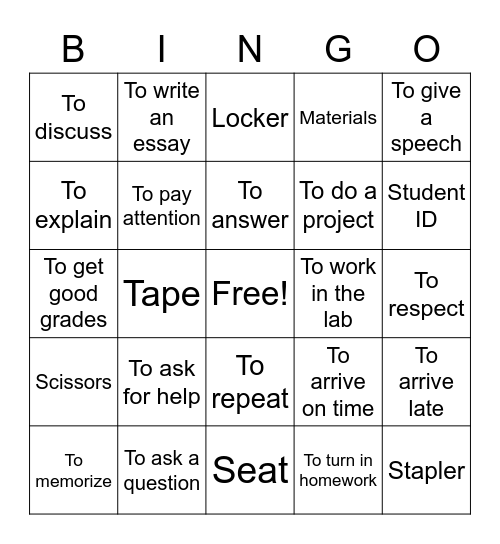 | B | I | N | G | O |
|---|---|---|---|---|
| To discuss | To write an essay | Locker | Materials | To give a speech |
| To explain | To pay attention | To answer | To do a project | Student ID |
| To get good grades | Tape | Free! | To work in the lab | To respect |
| Scissors | To ask for help | To repeat | To arrive on time | To arrive late |
| To memorize | To ask a question | Seat | To turn in homework | Stapler |